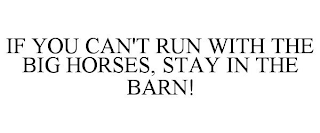 IF YOU CAN'T RUN WITH THE BIG HORSES, STAY IN THE BARN!